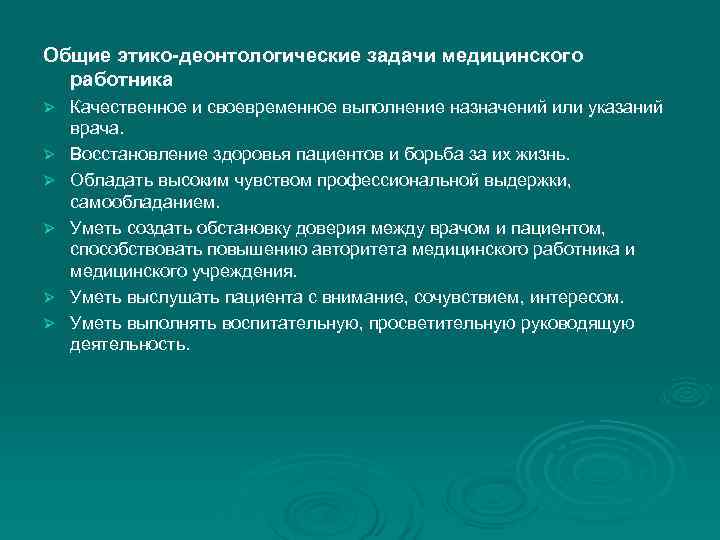 Общие этико-деонтологические задачи медицинского работника

➢ Качественное и своевременное выполнение назначений или указаний врача.

➢ Восстановление здоровья пациентов и борьба за их жизнь.

➢ Обладать высоким чувством профессиональной выдержки, самообладанием.

➢ Уметь создать обстановку доверия между врачом и пациентом, способствовать повышению авторитета медицинского работника и медицинского учреждения.

➢ Уметь выслушать пациента с внимание, сочувствием, интересом.

➢ Уметь выполнять воспитательную, просветительную руководящую деятельность.